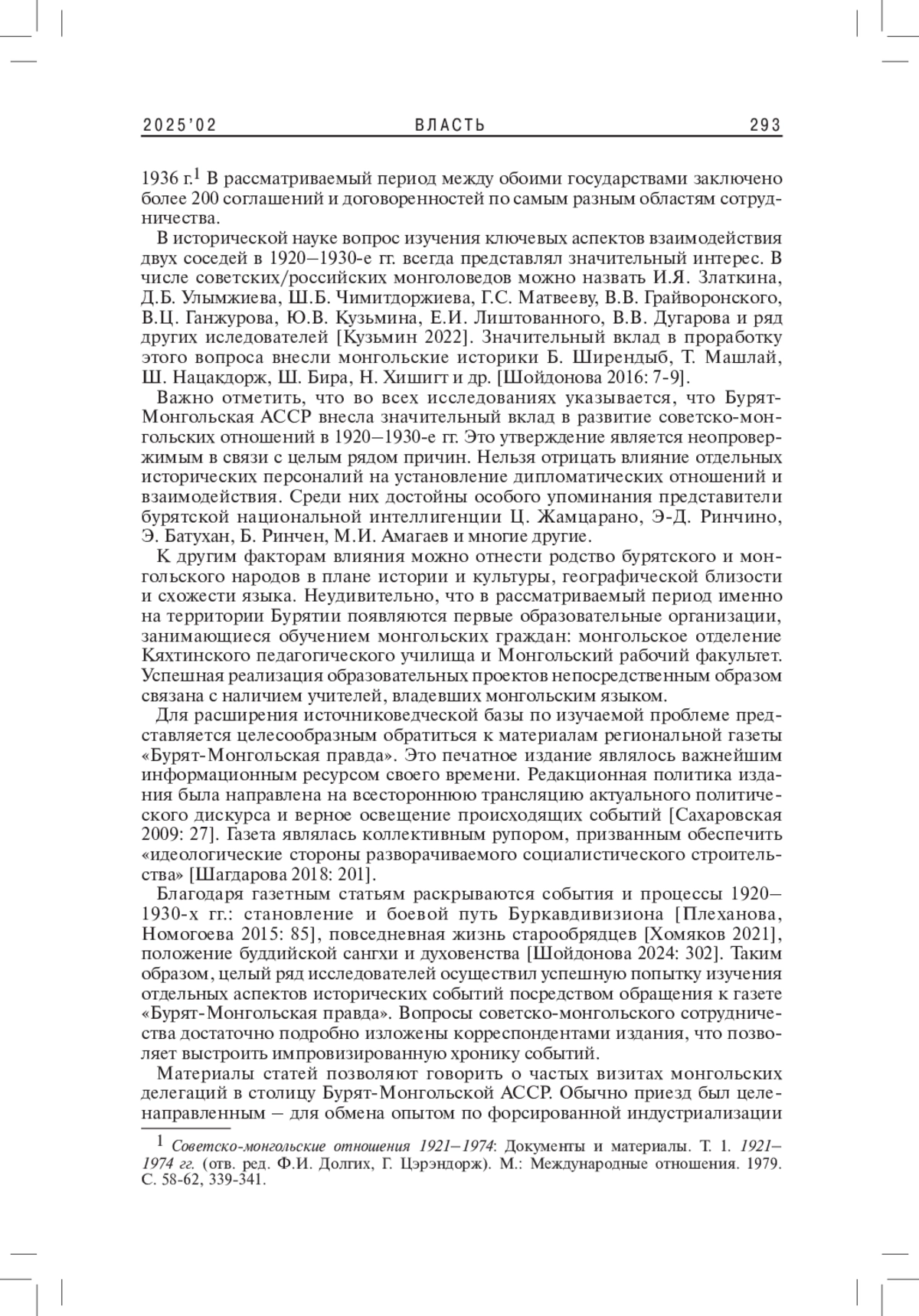 2025'02 ВЛАСТЬ 293

1936 г.$^1$ В рассматриваемый период между обоими государствами заключено более 200 соглашений и договоренностей по самым разным областям сотрудничества.

В исторической науке вопрос изучения ключевых аспектов взаимодействия двух соседей в 1920–1930-е гг. всегда представлял значительный интерес. В числе советских/российских монголоведов можно назвать И.Я. Златкина, Д.Б. Улымжиева, Ш.Б. Чимитдоржиева, Г.С. Матвееву, В.В. Грайворонского, В.Ц. Ганжурова, Ю.В. Кузьмина, Е.И. Лиштованного, В.В. Дугарова и ряд других иследователей [Кузьмин 2022]. Значительный вклад в проработку этого вопроса внесли монгольские историки Б. Ширендыб, Т. Машлай, Ш. Нацакдорж, Ш. Бира, Н. Хишигт и др. [Шойдонова 2016: 7-9].

Важно отметить, что во всех исследованиях указывается, что Бурят-Монгольская АССР внесла значительный вклад в развитие советско-монгольских отношений в 1920–1930-е гг. Это утверждение является неопровержимым в связи с целым рядом причин. Нельзя отрицать влияние отдельных исторических персоналий на установление дипломатических отношений и взаимодействия. Среди них достойны особого упоминания представители бурятской национальной интеллигенции Ц. Жамцарано, Э-Д. Ринчино, Э. Батухан, Б. Ринчен, М.И. Амагаев и многие другие.

К другим факторам влияния можно отнести родство бурятского и монгольского народов в плане истории и культуры, географической близости и схожести языка. Неудивительно, что в рассматриваемый период именно на территории Бурятии появляются первые образовательные организации, занимающиеся обучением монгольских граждан: монгольское отделение Кяхтинского педагогического училища и Монгольский рабочий факультет. Успешная реализация образовательных проектов непосредственным образом связана с наличием учителей, владевших монгольским языком.

Для расширения источниковедческой базы по изучаемой проблеме представляется целесообразным обратиться к материалам региональной газеты «Бурят-Монгольская правда». Это печатное издание являлось важнейшим информационным ресурсом своего времени. Редакционная политика издания была направлена на всестороннюю трансляцию актуального политического дискурса и верное освещение происходящих событий [Сахаровская 2009: 27]. Газета являлась коллективным рупором, призванным обеспечить «идеологические стороны разворачиваемого социалистического строительства» [Шагдарова 2018: 201].

Благодаря газетным статьям раскрываются события и процессы 1920–1930-х гг.: становление и боевой путь Буркавдивизиона [Плеханова, Номогоева 2015: 85], повседневная жизнь старообрядцев [Хомяков 2021], положение буддийской сангхи и духовенства [Шойдонова 2024: 302]. Таким образом, целый ряд исследователей осуществил успешную попытку изучения отдельных аспектов исторических событий посредством обращения к газете «Бурят-Монгольская правда». Вопросы советско-монгольского сотрудничества достаточно подробно изложены корреспондентами издания, что позволяет выстроить импровизированную хронику событий.

Материалы статей позволяют говорить о частых визитах монгольских делегаций в столицу Бурят-Монгольской АССР. Обычно приезд был целенаправленным – для обмена опытом по форсированной индустриализации

$^1$ Советско-монгольские отношения 1921–1974: Документы и материалы. Т. 1. 1921–1974 гг. (отв. ред. Ф.И. Долгих, Г. Цэрэндорж). М.: Международные отношения. 1979. С. 58-62, 339-341.